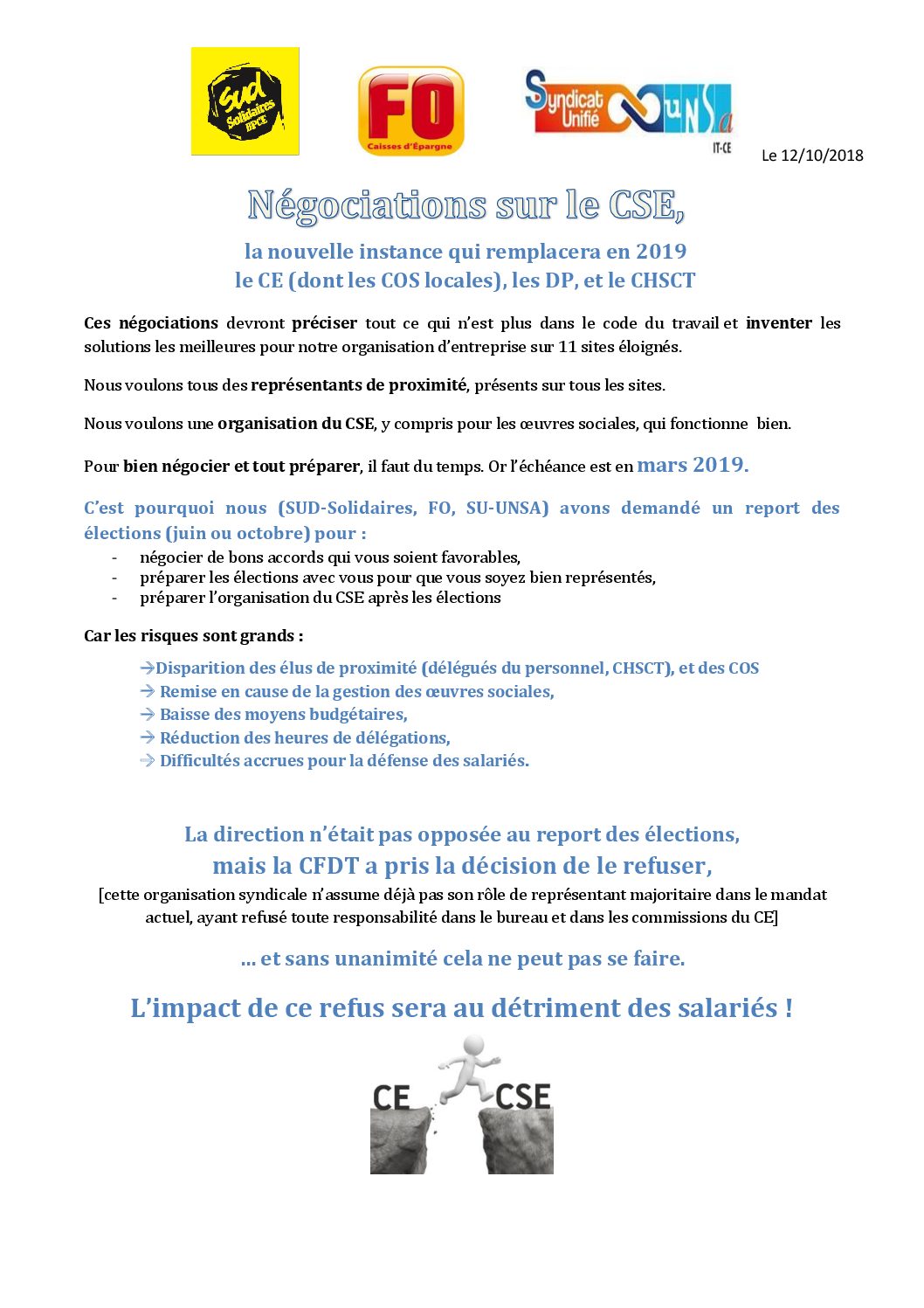 Sud Solidaires BPCE

FO Caisses d'Épargne

Syndicat Unifié UNSa IT-CE

Le 12/10/2018

Négociations sur le CSE,

la nouvelle instance qui remplacera en 2019
le CE (dont les COS locales), les DP, et le CHSCT

Ces négociations devront préciser tout ce qui n'est plus dans le code du travail et inventer les solutions les meilleures pour notre organisation d'entreprise sur 11 sites éloignés.

Nous voulons tous des représentants de proximité, présents sur tous les sites.

Nous voulons une organisation du CSE, y compris pour les œuvres sociales, qui fonctionne bien.

Pour bien négocier et tout préparer, il faut du temps. Or l'échéance est en mars 2019.

C'est pourquoi nous (SUD-Solidaires, FO, SU-UNSA) avons demandé un report des élections (juin ou octobre) pour :
- négocier de bons accords qui vous soient favorables,
- préparer les élections avec vous pour que vous soyez bien représentés,
- préparer l'organisation du CSE après les élections

Car les risques sont grands :

→Disparition des élus de proximité (délégués du personnel, CHSCT), et des COS
→ Remise en cause de la gestion des œuvres sociales,
→ Baisse des moyens budgétaires,
→ Réduction des heures de délégations,
→ Difficultés accrues pour la défense des salariés.

La direction n'était pas opposée au report des élections,
mais la CFDT a pris la décision de le refuser,
[cette organisation syndicale n'assume déjà pas son rôle de représentant majoritaire dans le mandat actuel, ayant refusé toute responsabilité dans le bureau et dans les commissions du CE]

... et sans unanimité cela ne peut pas se faire.

L'impact de ce refus sera au détriment des salariés !

CE CSE